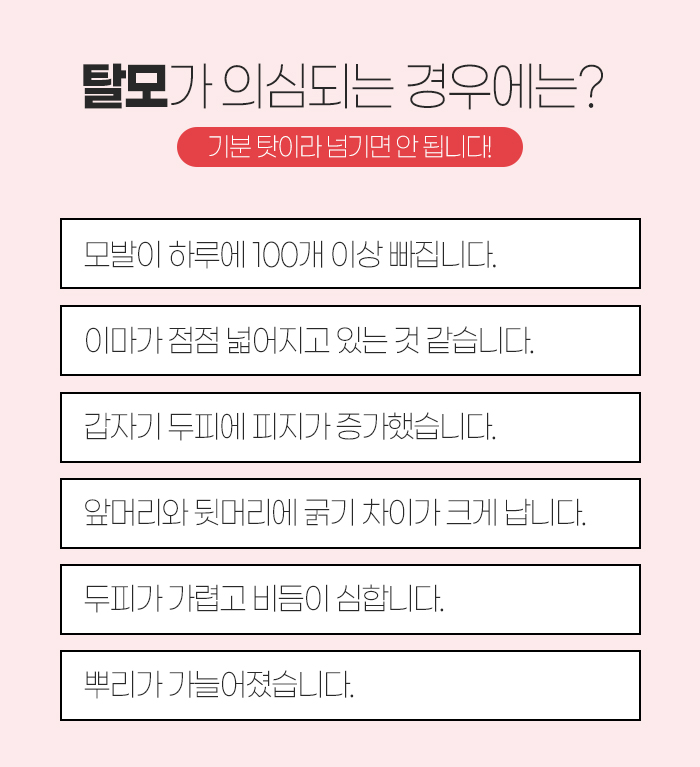 탈모가 의심되는 경우에는?

기분 탓이라 넘기면 안 됩니다!

모발이 하루에 100개 이상 빠집니다.

이마가 점점 넓어지고 있는 것 같습니다.

갑자기 두피에 피지가 증가했습니다.

앞머리와 뒷머리에 굵기 차이가 크게 납니다.

두피가 가렵고 비듬이 심합니다.

뿌리가 가늘어졌습니다.